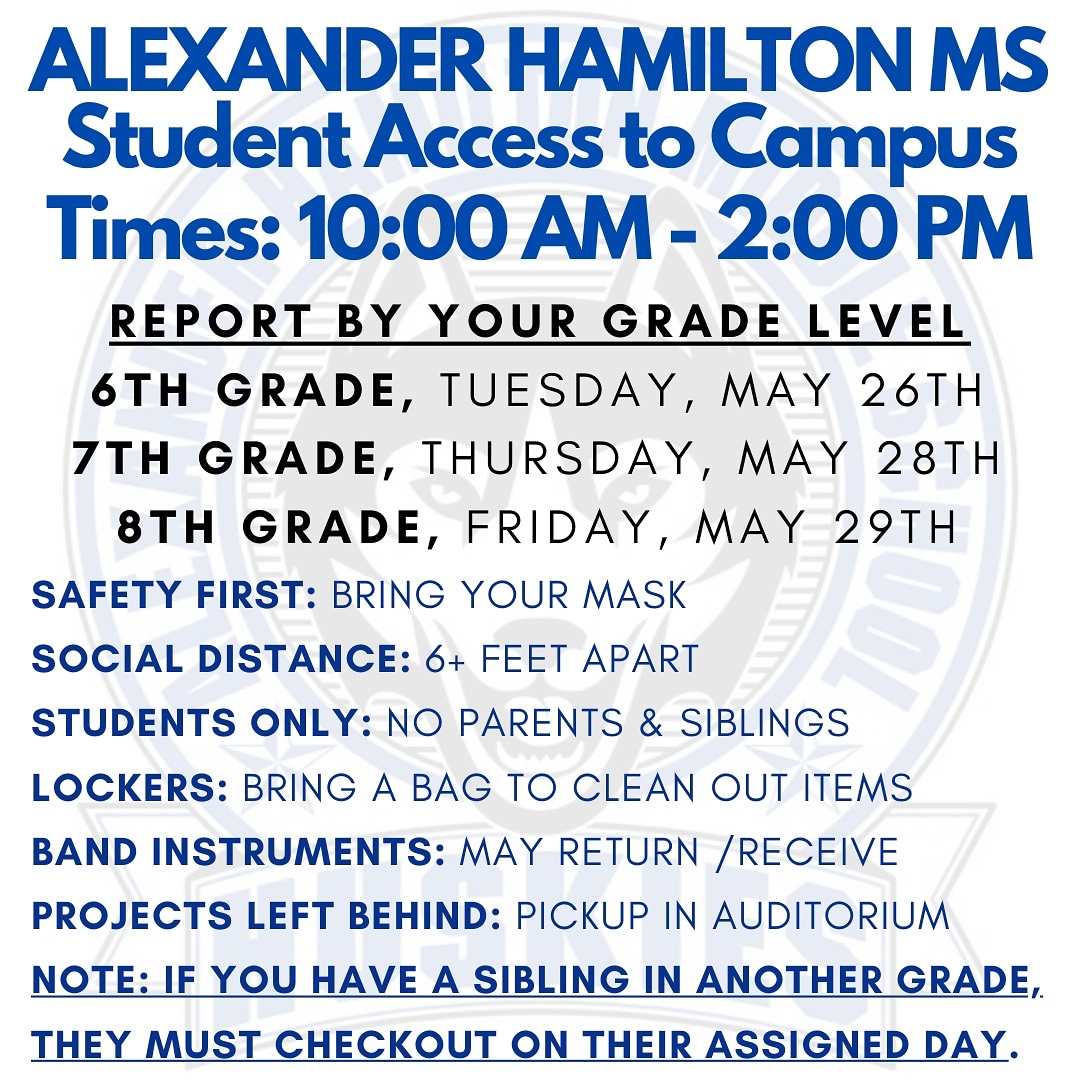 ALEXANDER HAMILTON MS
Student Access to Campus
Times: 10:00 AM - 2:00 PM

REPORT BY YOUR GRADE LEVEL
6TH GRADE, TUESDAY, MAY 26TH
7TH GRADE, THURSDAY, MAY 28TH
8TH GRADE, FRIDAY, MAY 29TH

SAFETY FIRST: BRING YOUR MASK
SOCIAL DISTANCE: 6+ FEET APART
STUDENTS ONLY: NO PARENTS & SIBLINGS
LOCKERS: BRING A BAG TO CLEAN OUT ITEMS
BAND INSTRUMENTS: MAY RETURN /RECEIVE
PROJECTS LEFT BEHIND: PICKUP IN AUDITORIUM
NOTE: IF YOU HAVE A SIBLING IN ANOTHER GRADE, THEY MUST CHECKOUT ON THEIR ASSIGNED DAY.

HUSKIES